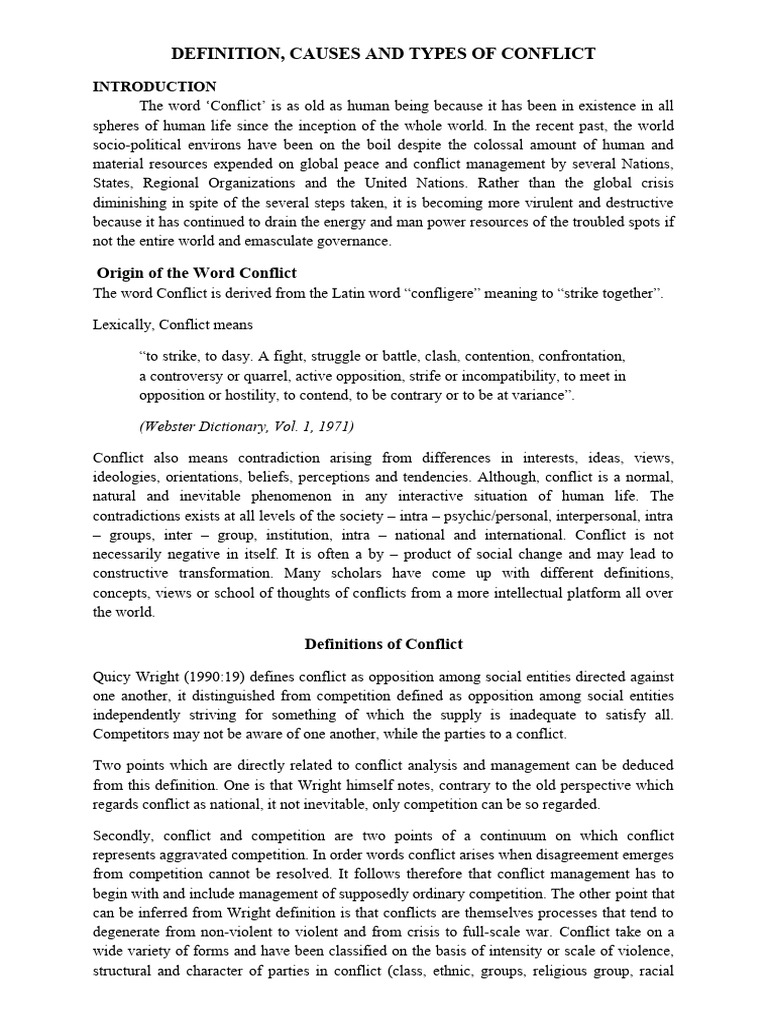 DEFINITION, CAUSES AND TYPES OF CONFLICT

INTRODUCTION

The word 'Conflict' is as old as human being because it has been in existence in all spheres of human life since the inception of the whole world. In the recent past, the world socio-political environs have been on the boil despite the colossal amount of human and material resources expended on global peace and conflict management by several Nations, States, Regional Organizations and the United Nations. Rather than the global crisis diminishing in spite of the several steps taken, it is becoming more virulent and destructive because it has continued to drain the energy and man power resources of the troubled spots if not the entire world and emasculate governance.

Origin of the Word Conflict

The word Conflict is derived from the Latin word "confligere" meaning to "strike together".

Lexically, Conflict means

"to strike, to dasy. A fight, struggle or battle, clash, contention, confrontation, a controversy or quarrel, active opposition, strife or incompatibility, to meet in opposition or hostility, to contend, to be contrary or to be at variance".

(Webster Dictionary, Vol. 1, 1971)

Conflict also means contradiction arising from differences in interests, ideas, views, ideologies, orientations, beliefs, perceptions and tendencies. Although, conflict is a normal, natural and inevitable phenomenon in any interactive situation of human life. The contradictions exists at all levels of the society – intra – psychic/personal, interpersonal, intra – groups, inter – group, institution, intra – national and international. Conflict is not necessarily negative in itself. It is often a by – product of social change and may lead to constructive transformation. Many scholars have come up with different definitions, concepts, views or school of thoughts of conflicts from a more intellectual platform all over the world.

Definitions of Conflict

Quicy Wright (1990:19) defines conflict as opposition among social entities directed against one another, it distinguished from competition defined as opposition among social entities independently striving for something of which the supply is inadequate to satisfy all. Competitors may not be aware of one another, while the parties to a conflict.

Two points which are directly related to conflict analysis and management can be deduced from this definition. One is that Wright himself notes, contrary to the old perspective which regards conflict as national, it not inevitable, only competition can be so regarded.

Secondly, conflict and competition are two points of a continuum on which conflict represents aggravated competition. In order words conflict arises when disagreement emerges from competition cannot be resolved. It follows therefore that conflict management has to begin with and include management of supposedly ordinary competition. The other point that can be inferred from Wright definition is that conflicts are themselves processes that tend to degenerate from non-violent to violent and from crisis to full-scale war. Conflict take on a wide variety of forms and have been classified on the basis of intensity or scale of violence, structural and character of parties in conflict (class, ethnic, groups, religious group, racial